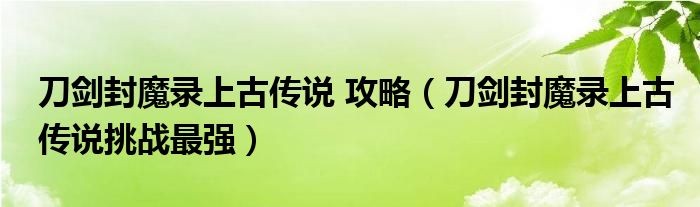 刀剑封魔录上古传说 攻略（刀剑封魔录上古传说挑战最强）